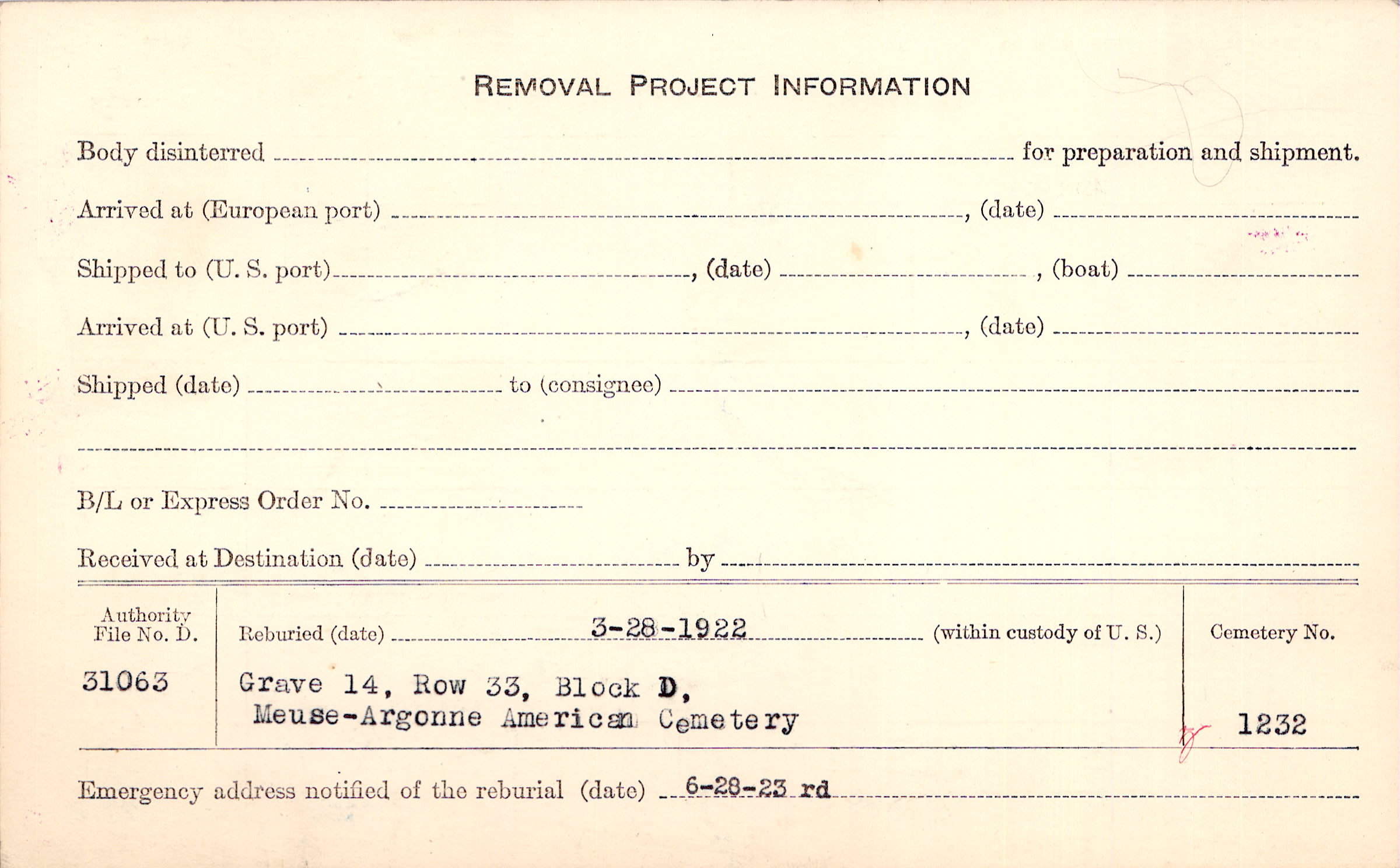 REMOVAL PROJECT INFORMATION

Body disinterred ____ for preparation and shipment.

Arrived at (European port) ____, (date) ____

Shipped to (U. S. port) ____, (date) ____, (boat) ____

Arrived at (U. S. port) ____, (date) ____

Shipped (date) ____ to (consignee) ____

____

B/L or Express Order No. ____

Received at Destination (date) ____ by ____

Authority File No. D.
31063

Reburied (date) 3-28-1922 (within custody of U. S.)
Grave 14, Row 33, Block D,
Meuse-Argonne American Cemetery

Cemetery No.
1232

Emergency address notified of the reburial (date) 6-28-23 rd